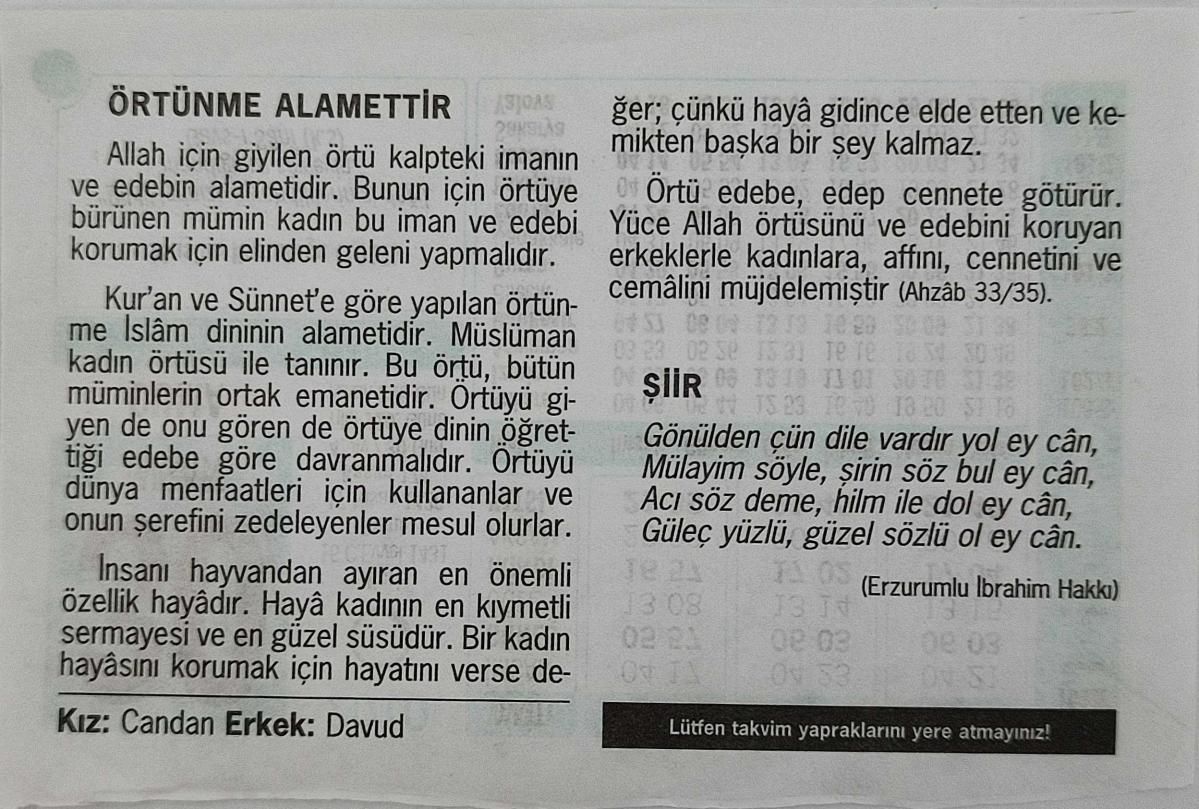 ÖRTÜNME ALAMETTİR

Allah için giyilen örtü kalpteki imanın ve edebin alametidir. Bunun için örtüye bürünen mümin kadın bu iman ve edebi korumak için elinden geleni yapmalıdır.

Kur'an ve Sünnet'e göre yapılan örtünme İslâm dininin alametidir. Müslüman kadın örtüsü ile tanınır. Bu örtü, bütün müminlerin ortak emanetidir. Örtüyü giyen de onu gören de örtüye dinin öğrettiği edebe göre davranmalıdır. Örtüyü dünya menfaatleri için kullananlar ve onun şerefini zedeleyenler mesul olurlar.

İnsanı hayvandan ayıran en önemli özellik hayâdır. Hayâ kadının en kıymetli sermayesi ve en güzel süsüdür. Bir kadın hayâsını korumak için hayatını verse değer; çünkü hayâ gidince elde etten ve kemikten başka bir şey kalmaz.

Örtü edebe, edep cennete götürür. Yüce Allah örtüsünü ve edebini koruyan erkeklerle kadınlara, affını, cennetini ve cemâlini müjdelemiştir (Ahzâb 33/35).

ŞİİR

Gönülden çün dile vardır yol ey cân,
Mülayim söyle, şirin söz bul ey cân,
Acı söz deme, hilm ile dol ey cân,
Güleç yüzlü, güzel sözlü ol ey cân.

(Erzurumlu İbrahim Hakkı)

Kız: Candan Erkek: Davud

Lütfen takvim yapraklarını yere atmayınız!